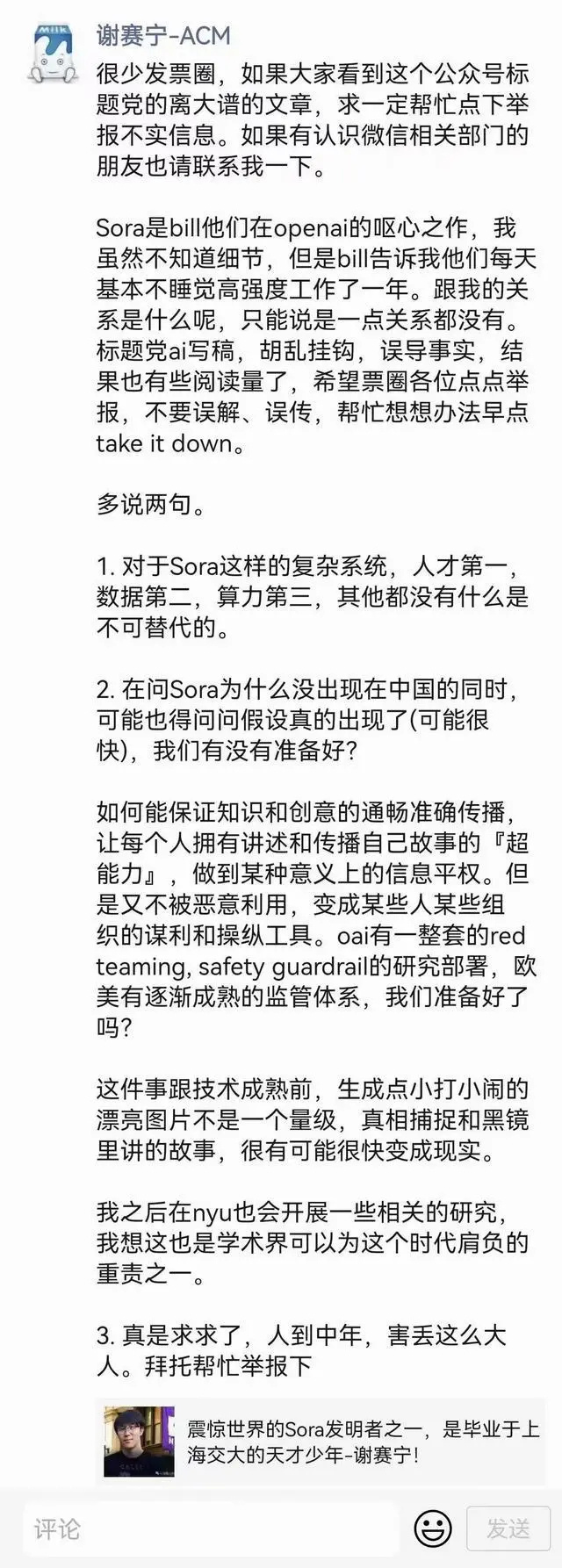 Milk

谢赛宁-ACM

很少发票圈，如果大家看到这个公众号标题党的离大谱的文章，求一定帮忙点下举报不实信息。如果有认识微信相关部门的朋友也请联系我一下。

Sora是bill他们在openai的呕心之作，我虽然不知道细节，但是bill告诉我他们每天基本不睡觉高强度工作了一年。跟我的关系是什么呢，只能说是一点关系都没有。标题党ai写稿，胡乱挂钩，误导事实，结果也有些阅读量了，希望票圈各位点点举报，不要误解、误传，帮忙想想办法早点take it down。

多说两句。

1. 对于Sora这样的复杂系统，人才第一，数据第二，算力第三，其他都没有什么是不可替代的。

2. 在问Sora为什么没出现在中国的同时，可能也得问问假设真的出现了(可能很快)，我们有没有准备好？

如何能保证知识和创意的通畅准确传播，让每个人拥有讲述和传播自己故事的『超能力』，做到某种意义上的信息平权。但是又不被恶意利用，变成某些人某些组织的谋利和操纵工具。oai有一整套的red teaming, safety guardrail的研究部署，欧美有逐渐成熟的监管体系，我们准备好了吗？

这件事跟技术成熟前，生成点小打小闹的漂亮图片不是一个量级，真相捕捉和黑镜里讲的故事，很有可能很快变成现实。

我之后在nyu也会开展一些相关的研究，我想这也是学术界可以为这个时代肩负的重责之一。

3. 真是求求了，人到中年，害丢这么大人。拜托帮忙举报下

震惊世界的Sora发明者之一，是毕业于上海交大的天才少年-谢赛宁！

评论

发送